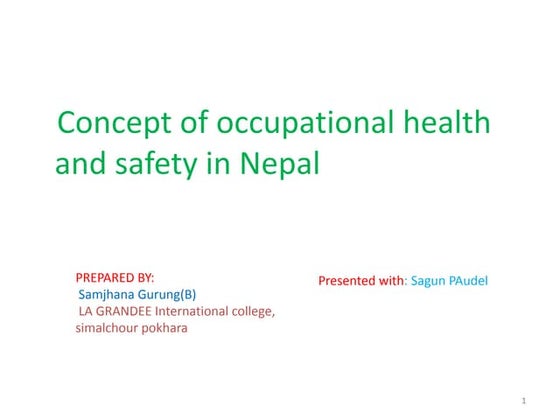 Concept of occupational health and safety in Nepal

PREPARED BY:
Samjhana Gurung(B)
LA GRANDEE International college, simalchour pokhara

Presented with: Sagun PAudel

1